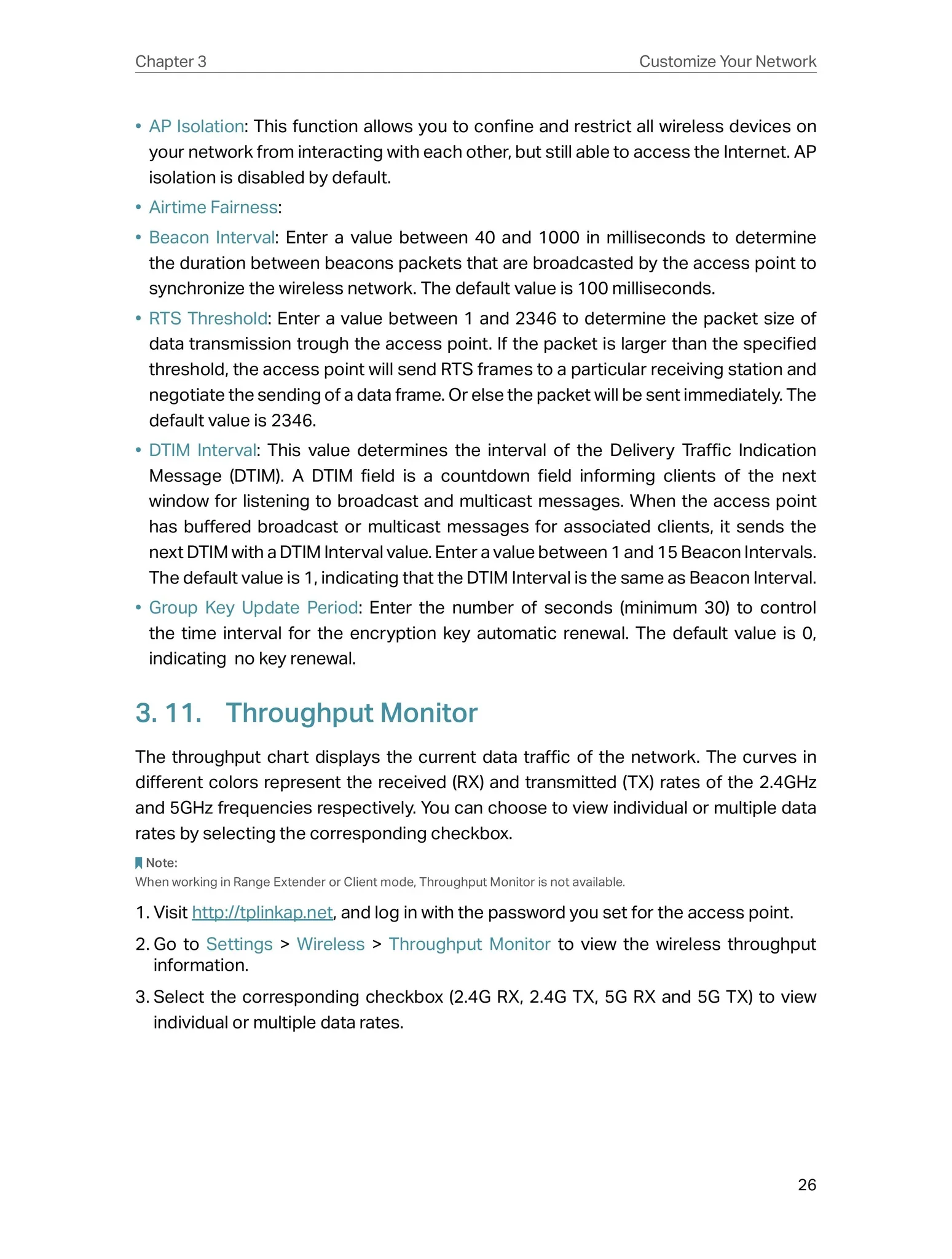 Chapter 3 Customize Your Network

• AP Isolation: This function allows you to confine and restrict all wireless devices on your network from interacting with each other, but still able to access the Internet. AP isolation is disabled by default.

• Airtime Fairness:

• Beacon Interval: Enter a value between 40 and 1000 in milliseconds to determine the duration between beacons packets that are broadcasted by the access point to synchronize the wireless network. The default value is 100 milliseconds.

• RTS Threshold: Enter a value between 1 and 2346 to determine the packet size of data transmission trough the access point. If the packet is larger than the specified threshold, the access point will send RTS frames to a particular receiving station and negotiate the sending of a data frame. Or else the packet will be sent immediately. The default value is 2346.

• DTIM Interval: This value determines the interval of the Delivery Traffic Indication Message (DTIM). A DTIM field is a countdown field informing clients of the next window for listening to broadcast and multicast messages. When the access point has buffered broadcast or multicast messages for associated clients, it sends the next DTIM with a DTIM Interval value. Enter a value between 1 and 15 Beacon Intervals. The default value is 1, indicating that the DTIM Interval is the same as Beacon Interval.

• Group Key Update Period: Enter the number of seconds (minimum 30) to control the time interval for the encryption key automatic renewal. The default value is 0, indicating no key renewal.

3. 11. Throughput Monitor

The throughput chart displays the current data traffic of the network. The curves in different colors represent the received (RX) and transmitted (TX) rates of the 2.4GHz and 5GHz frequencies respectively. You can choose to view individual or multiple data rates by selecting the corresponding checkbox.

Note:
When working in Range Extender or Client mode, Throughput Monitor is not available.

1. Visit http://tplinkap.net, and log in with the password you set for the access point.

2. Go to Settings > Wireless > Throughput Monitor to view the wireless throughput information.

3. Select the corresponding checkbox (2.4G RX, 2.4G TX, 5G RX and 5G TX) to view individual or multiple data rates.

26